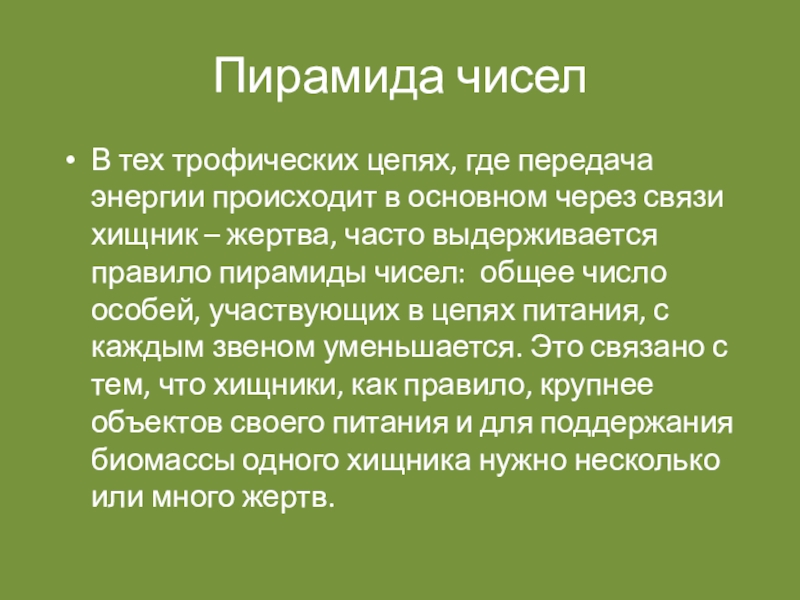 Пирамида чисел

• В тех трофических цепях, где передача энергии происходит в основном через связи хищник – жертва, часто выдерживается правило пирамиды чисел:  общее число особей, участвующих в цепях питания, с каждым звеном уменьшается. Это связано с тем, что хищники, как правило, крупнее объектов своего питания и для поддержания биомассы одного хищника нужно несколько или много жертв.